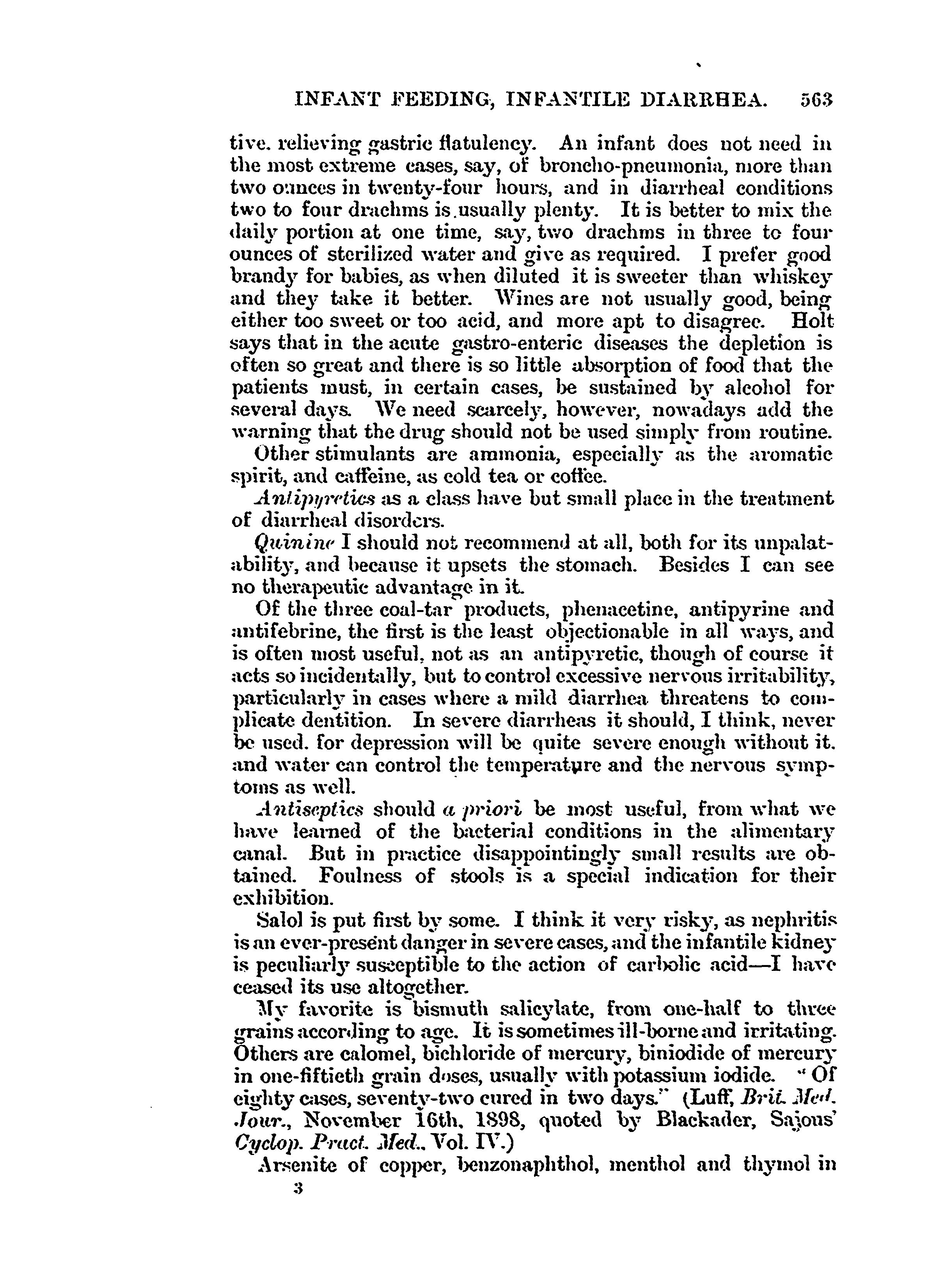 INFANT FEEDING, INFANTILE DIARRHEA. 563

tive. relieving gastric flatulency. An infant does not need in the most extreme cases, say, of broncho-pneumonia, more than two ounces in twenty-four hours, and in diarrheal conditions two to four drachms is usually plenty. It is better to mix the daily portion at one time, say, two drachms in three to four ounces of sterilized water and give as required. I prefer good brandy for babies, as when diluted it is sweeter than whiskey and they take it better. Wines are not usually good, being either too sweet or too acid, and more apt to disagree. Holt says that in the acute gastro-enteric diseases the depletion is often so great and there is so little absorption of food that the patients must, in certain cases, be sustained by alcohol for several days. We need scarcely, however, nowadays add the warning that the drug should not be used simply from routine.

Other stimulants are ammonia, especially as the aromatic spirit, and caffeine, as cold tea or coffee.

Antipyretics as a class have but small place in the treatment of diarrheal disorders.

Quinine I should not recommend at all, both for its unpalatability, and because it upsets the stomach. Besides I can see no therapeutic advantage in it.

Of the three coal-tar products, phenacetine, antipyrine and antifebrine, the first is the least objectionable in all ways, and is often most useful, not as an antipyretic, though of course it acts so incidentally, but to control excessive nervous irritability, particularly in cases where a mild diarrhea threatens to complicate dentition. In severe diarrheas it should, I think, never be used. for depression will be quite severe enough without it. and water can control the temperature and the nervous symptoms as well.

Antiseptics should a priori be most useful, from what we have learned of the bacterial conditions in the alimentary canal. But in practice disappointingly small results are obtained. Foulness of stools is a special indication for their exhibition.

Salol is put first by some. I think it very risky, as nephritis is an ever-present danger in severe cases, and the infantile kidney is peculiarly susceptible to the action of carbolic acid—I have ceased its use altogether.

My favorite is bismuth salicylate, from one-half to three grains according to age. It is sometimes ill-borne and irritating. Others are calomel, bichloride of mercury, biniodide of mercury in one-fiftieth grain doses, usually with potassium iodide. "Of eighty cases, seventy-two cured in two days." (Luff, Brit. Med. Jour., November 16th, 1898, quoted by Blackader, Sajous' Cyclop. Pract. Med., Vol. IV.)

Arsenite of copper, benzonaphthol, menthol and thymol in

3